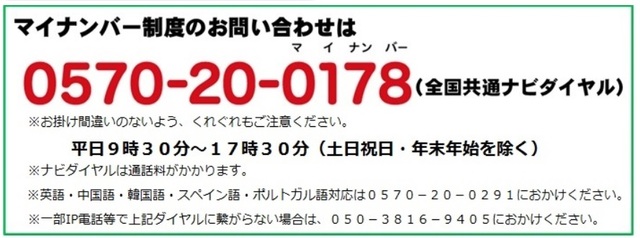 マイナンバー制度のお問い合わせは

マ イ ナン バー

0570-20-0178（全国共通ナビダイヤル）

※お掛け間違いのないよう、くれぐれもご注意ください。

平日９時３０分～１７時３０分（土日祝日・年末年始を除く）

※ナビダイヤルは通話料がかかります。

※英語・中国語・韓国語・スペイン語・ポルトガル語対応は０５７０－２０－０２９１におかけください。

※一部IP電話等で上記ダイヤルに繋がらない場合は、０５０－３８１６－９４０５におかけください。